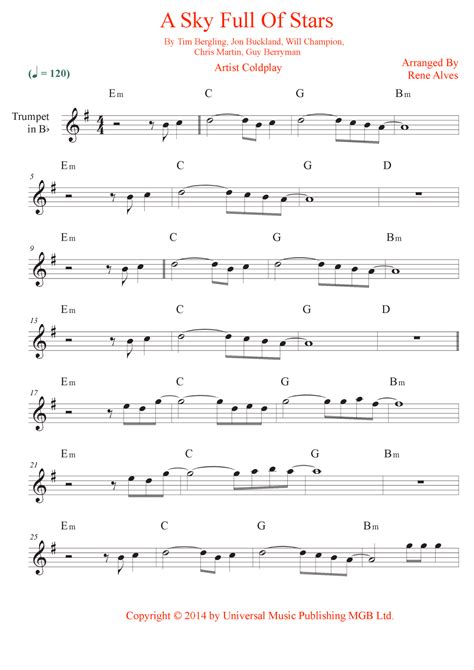 A Sky Full Of Stars

By Tim Bergling, Jon Buckland, Will Champion, Chris Martin, Guy Berryman

Artist Coldplay

Arranged By
Rene Alves

(♩ = 120)

Trumpet in B♭

Em C G Bm

5
Em C G D

9
Em C G Bm

13
Em C G D

17
Em C G Bm

21
Em C G Bm

25
Em C G Bm

Copyright © 2014 by Universal Music Publishing MGB Ltd.